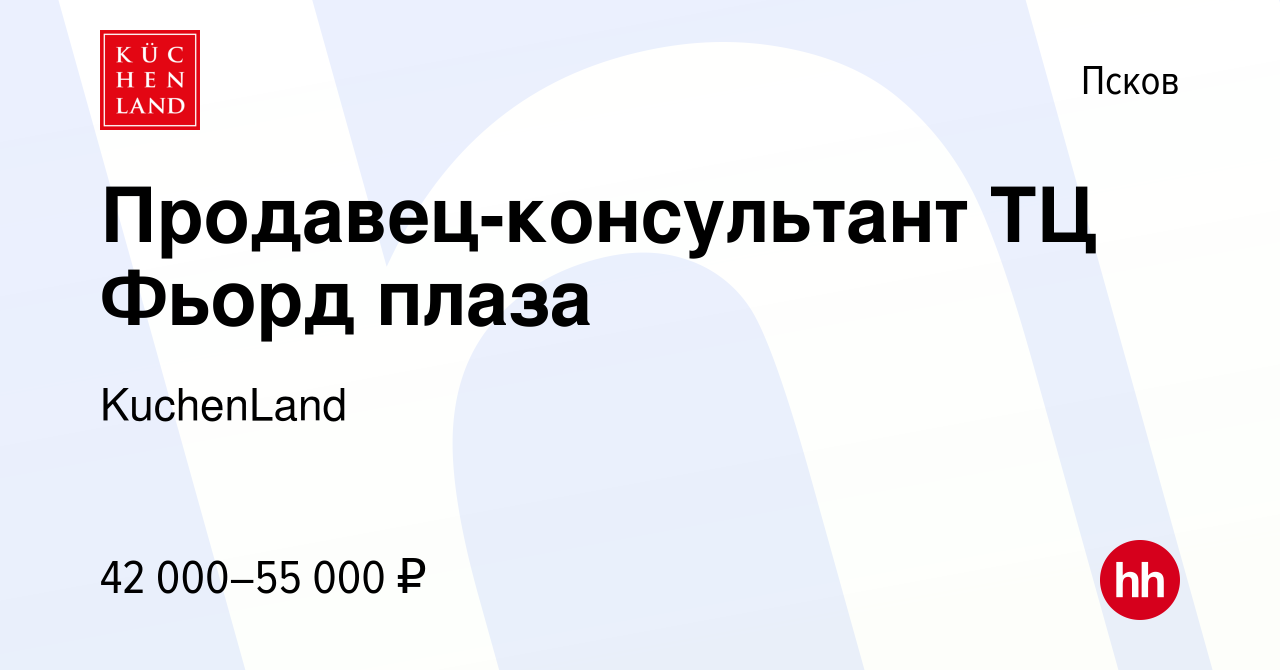 KÜC
HEN
LAND

Псков

Продавец-консультант ТЦ Фьорд плаза

KuchenLand

42 000–55 000 ₽

hh